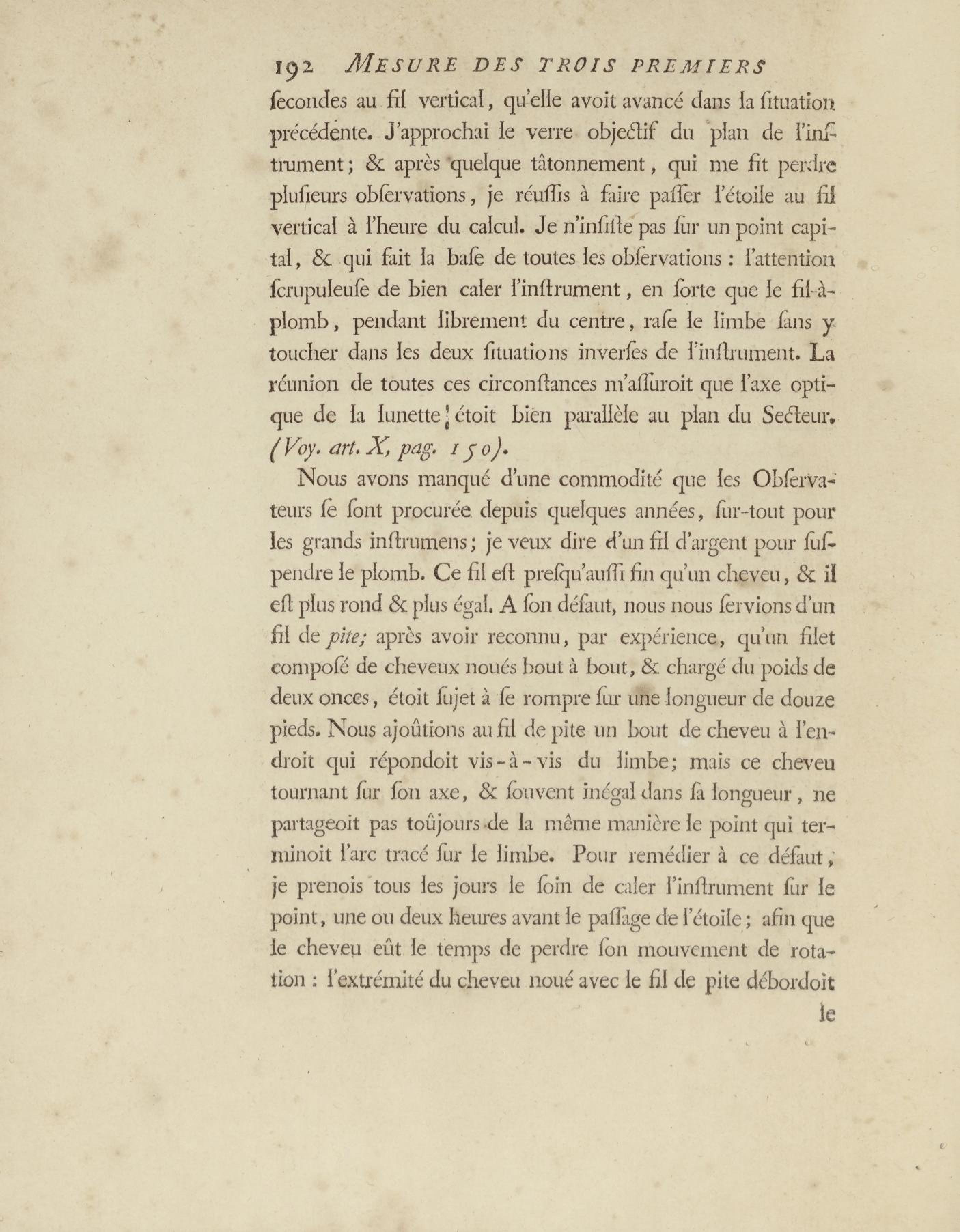 192 MESURE DES TROIS PREMIERS

ſecondes au fil vertical, qu'elle avoit avancé dans la ſituation précédente. J'approchai le verre objectif du plan de l'inſtrument; & après quelque tâtonnement, qui me fit perdre pluſieurs obſervations, je réuſſis à faire paſſer l'étoile au fil vertical à l'heure du calcul. Je n'inſiſte pas ſur un point capital, & qui fait la baſe de toutes les obſervations : l'attention ſcrupuleuſe de bien caler l'inſtrument, en ſorte que le fil-à-plomb, pendant librement du centre, raſe le limbe ſans y toucher dans les deux ſituations inverſes de l'inſtrument. La réunion de toutes ces circonſtances m'aſſuroit que l'axe optique de la lunette étoit bien parallèle au plan du Secteur. (Voy. art. X, pag. 150).

Nous avons manqué d'une commodité que les Obſervateurs ſe ſont procurée depuis quelques années, ſur-tout pour les grands inſtrumens; je veux dire d'un fil d'argent pour ſuſpendre le plomb. Ce fil eſt preſqu'auſſi fin qu'un cheveu, & il eſt plus rond & plus égal. A ſon défaut, nous nous ſervions d'un fil de pite; après avoir reconnu, par expérience, qu'un filet compoſé de cheveux noués bout à bout, & chargé du poids de deux onces, étoit ſujet à ſe rompre ſur une longueur de douze pieds. Nous ajoûtions au fil de pite un bout de cheveu à l'endroit qui répondoit vis-à-vis du limbe; mais ce cheveu tournant ſur ſon axe, & ſouvent inégal dans ſa longueur, ne partageoit pas toûjours de la même manière le point qui terminoit l'arc tracé ſur le limbe. Pour remédier à ce défaut, je prenois tous les jours le ſoin de caler l'inſtrument ſur le point, une ou deux heures avant le paſſage de l'étoile; afin que le cheveu eût le temps de perdre ſon mouvement de rotation : l'extrémité du cheveu noué avec le fil de pite débordoit

le